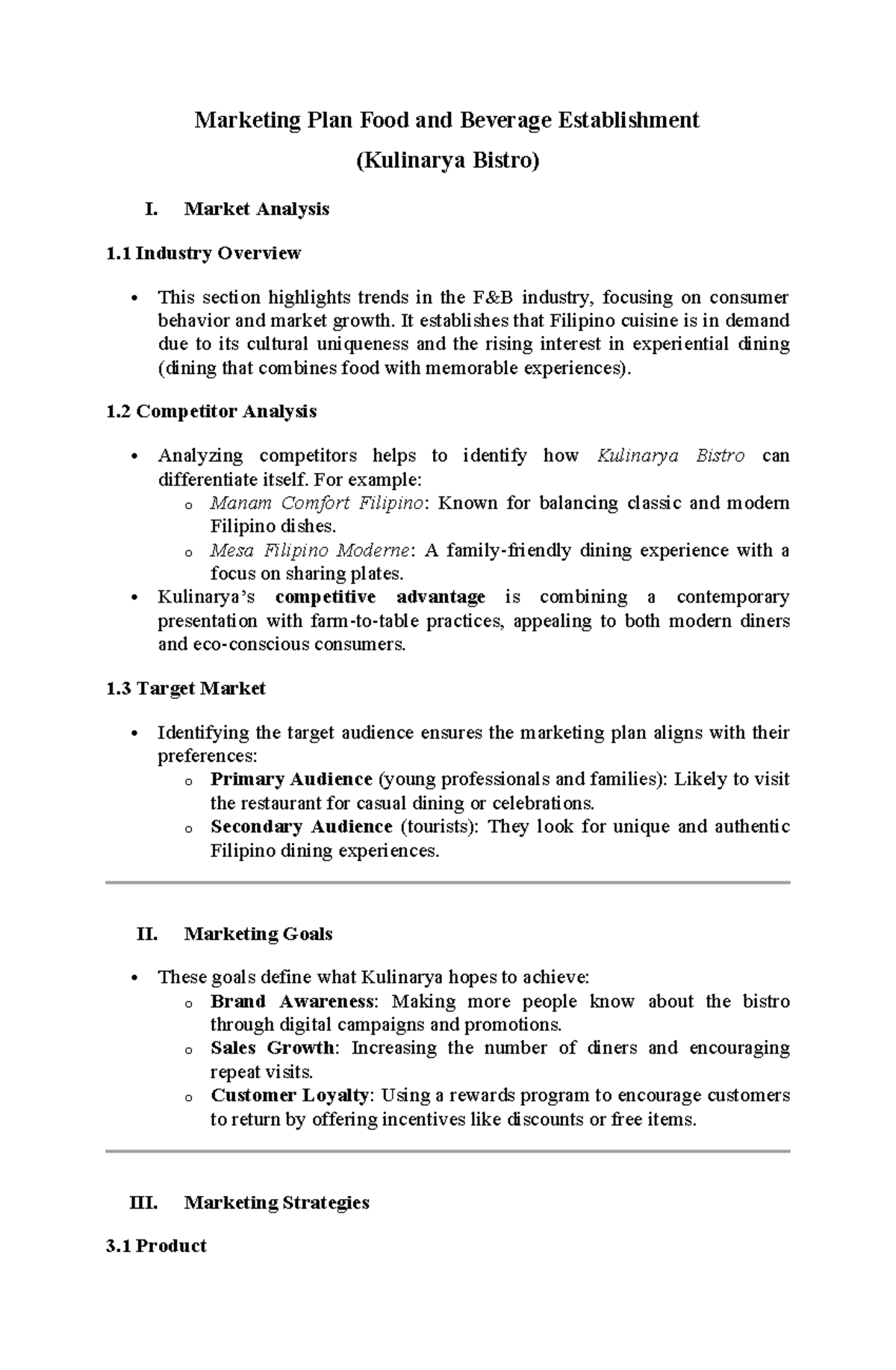 Marketing Plan Food and Beverage Establishment

(Kulinarya Bistro)

I. Market Analysis

1.1 Industry Overview

• This section highlights trends in the F&B industry, focusing on consumer behavior and market growth. It establishes that Filipino cuisine is in demand due to its cultural uniqueness and the rising interest in experiential dining (dining that combines food with memorable experiences).

1.2 Competitor Analysis

• Analyzing competitors helps to identify how Kulinarya Bistro can differentiate itself. For example:
  o Manam Comfort Filipino: Known for balancing classic and modern Filipino dishes.
  o Mesa Filipino Moderne: A family-friendly dining experience with a focus on sharing plates.
• Kulinarya's competitive advantage is combining a contemporary presentation with farm-to-table practices, appealing to both modern diners and eco-conscious consumers.

1.3 Target Market

• Identifying the target audience ensures the marketing plan aligns with their preferences:
  o Primary Audience (young professionals and families): Likely to visit the restaurant for casual dining or celebrations.
  o Secondary Audience (tourists): They look for unique and authentic Filipino dining experiences.

II. Marketing Goals

• These goals define what Kulinarya hopes to achieve:
  o Brand Awareness: Making more people know about the bistro through digital campaigns and promotions.
  o Sales Growth: Increasing the number of diners and encouraging repeat visits.
  o Customer Loyalty: Using a rewards program to encourage customers to return by offering incentives like discounts or free items.

III. Marketing Strategies

3.1 Product